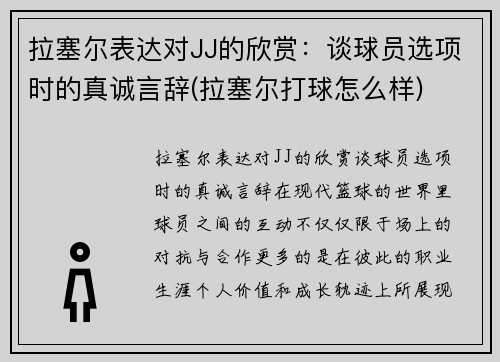 拉塞尔表达对JJ的欣赏：谈球员选项时的真诚言辞(拉塞尔打球怎么样)

拉塞尔表达对JJ的欣赏谈球员选项时的真诚言辞在现代篮球的世界里球员之间的互动不仅仅限于场上的对抗与合作更多的是在彼此的职业生涯个人价值和成长轨迹上所展现